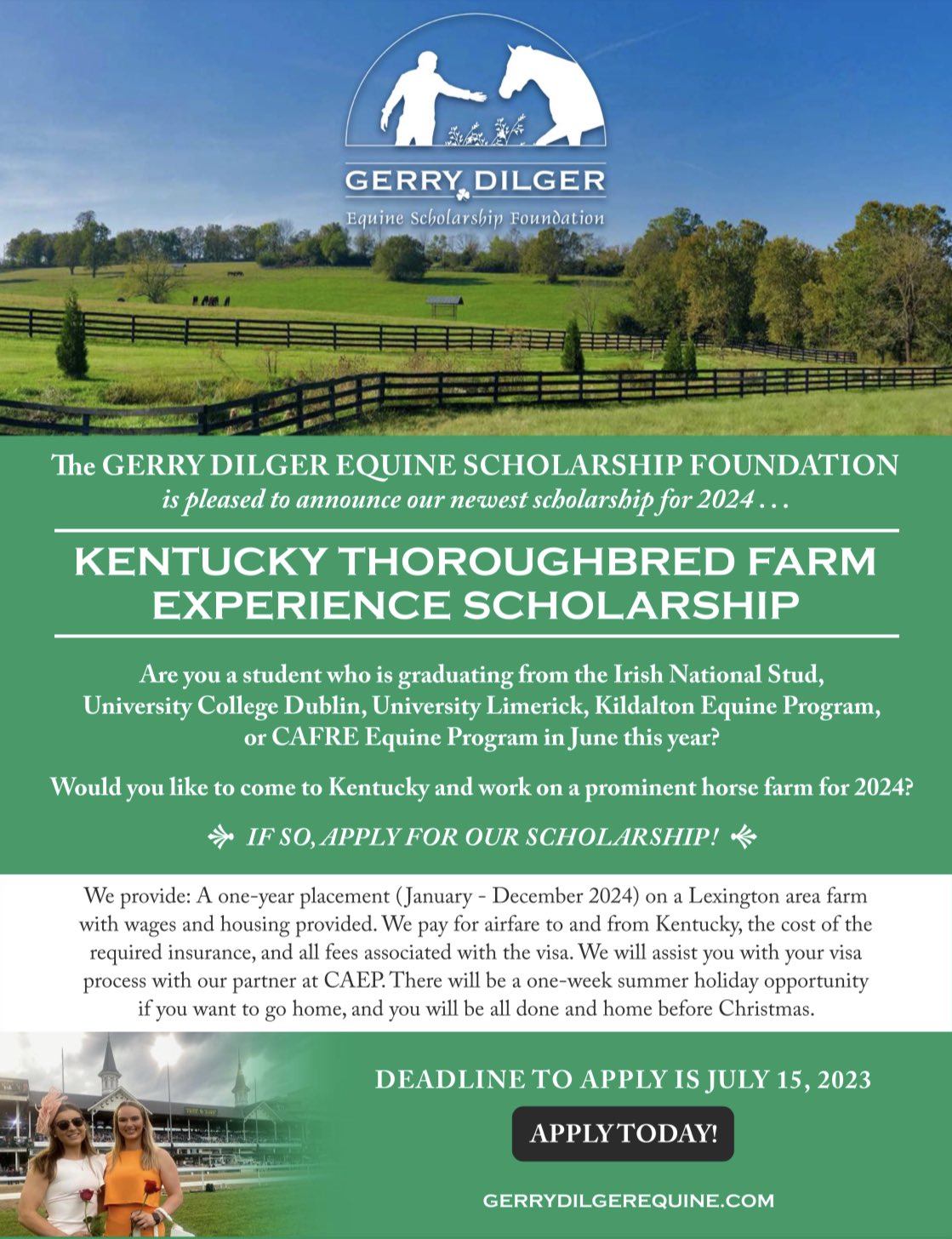 GERRY DILGER
Equine Scholarship Foundation

The GERRY DILGER EQUINE SCHOLARSHIP FOUNDATION
is pleased to announce our newest scholarship for 2024 . . .

KENTUCKY THOROUGHBRED FARM EXPERIENCE SCHOLARSHIP

Are you a student who is graduating from the Irish National Stud, University College Dublin, University Limerick, Kildalton Equine Program, or CAFRE Equine Program in June this year?

Would you like to come to Kentucky and work on a prominent horse farm for 2024?

IF SO, APPLY FOR OUR SCHOLARSHIP!

We provide: A one-year placement (January - December 2024) on a Lexington area farm with wages and housing provided. We pay for airfare to and from Kentucky, the cost of the required insurance, and all fees associated with the visa. We will assist you with your visa process with our partner at CAEP. There will be a one-week summer holiday opportunity if you want to go home, and you will be all done and home before Christmas.

DEADLINE TO APPLY IS JULY 15, 2023

APPLY TODAY!

GERRYDILGEREQUINE.COM